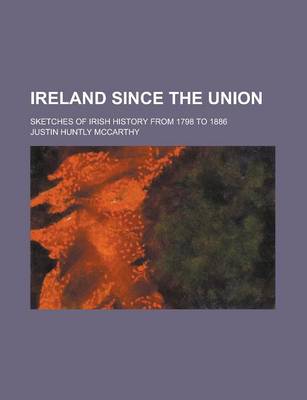 IRELAND SINCE THE UNION

SKETCHES OF IRISH HISTORY FROM 1798 TO 1886

JUSTIN HUNTLY MCCARTHY